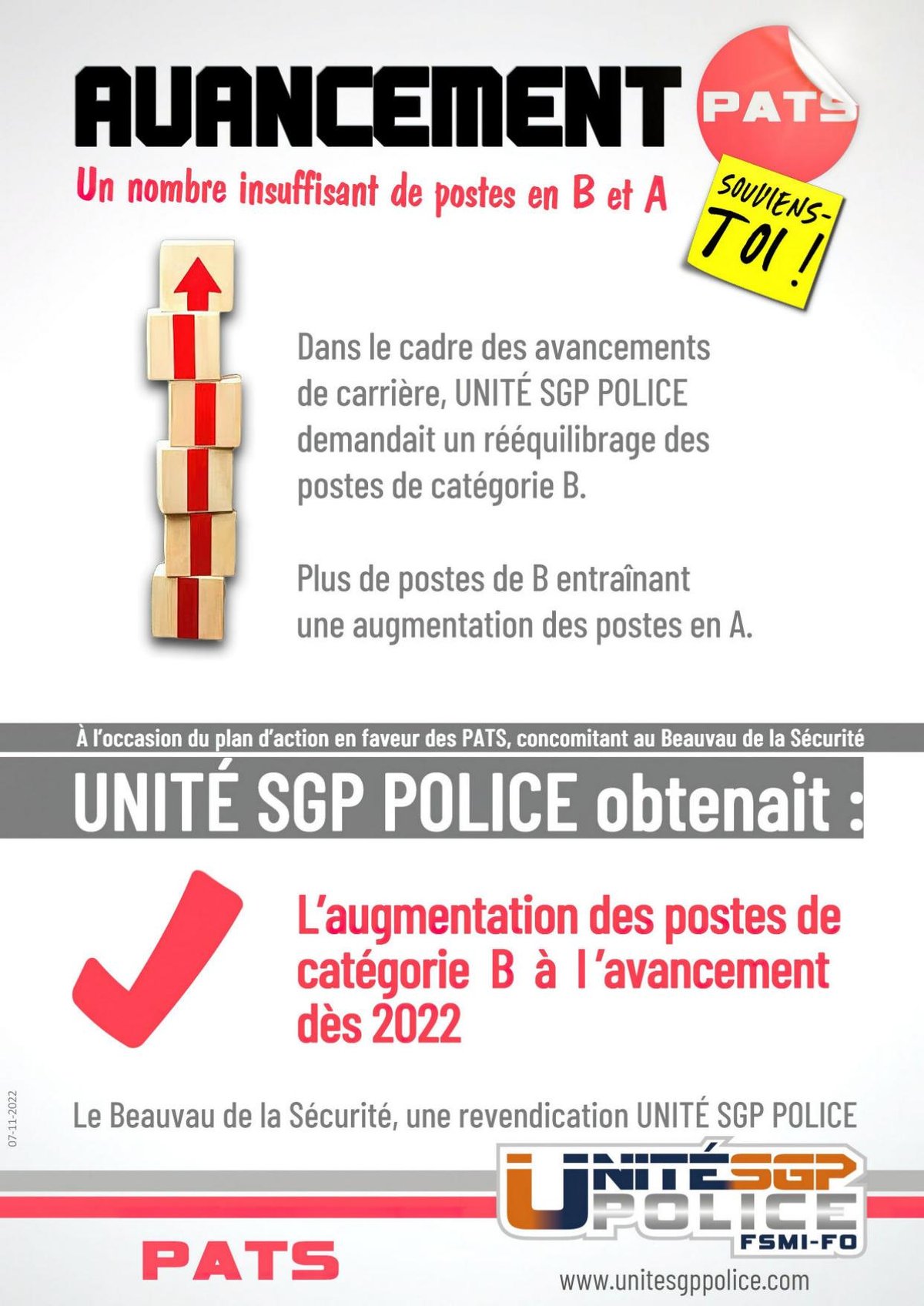 AVANCEMENT

PATS

Un nombre insuffisant de postes en B et A

SOUVIENS-TOI !

Dans le cadre des avancements de carrière, UNITÉ SGP POLICE demandait un rééquilibrage des postes de catégorie B.

Plus de postes de B entraînant une augmentation des postes en A.

À l'occasion du plan d'action en faveur des PATS, concomitant au Beauvau de la Sécurité

UNITÉ SGP POLICE obtenait :

L'augmentation des postes de catégorie B à l'avancement dès 2022

07-11-2022

Le Beauvau de la Sécurité, une revendication UNITÉ SGP POLICE

UNITÉ SGP POLICE FSMI-FO

PATS

www.unitesgppolice.com